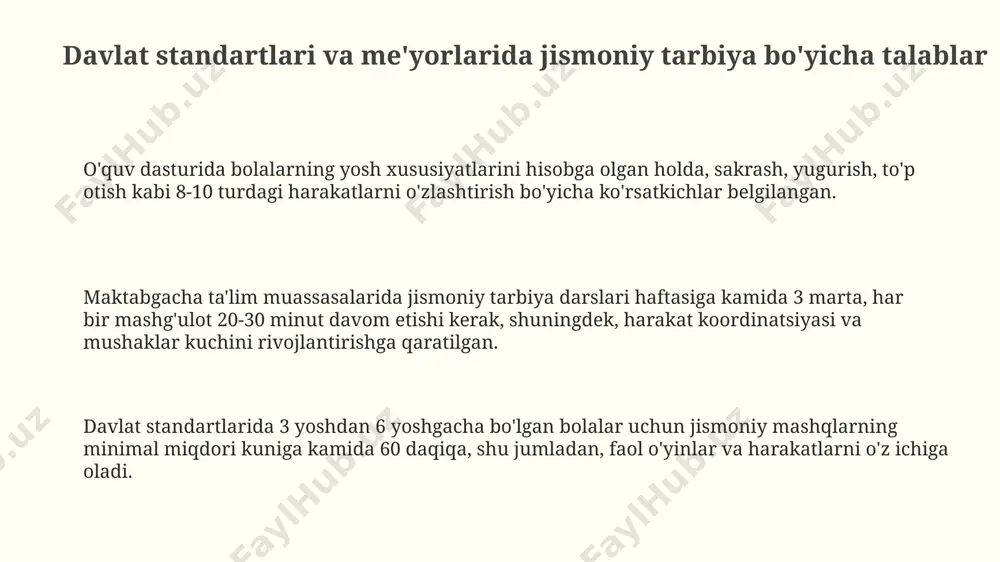 Davlat standartlari va me'yorlarida jismoniy tarbiya bo'yicha talablar

O'quv dasturida bolalarning yosh xususiyatlarini hisobga olgan holda, sakrash, yugurish, to'p otish kabi 8-10 turdagi harakatlarni o'zlashtirish bo'yicha ko'rsatkichlar belgilangan.

Maktabgacha ta'lim muassasalarida jismoniy tarbiya darslari haftasiga kamida 3 marta, har bir mashg'ulot 20-30 minut davom etishi kerak, shuningdek, harakat koordinatsiyasi va mushaklar kuchini rivojlantirishga qaratilgan.

Davlat standartlarida 3 yoshdan 6 yoshgacha bo'lgan bolalar uchun jismoniy mashqlarning minimal miqdori kuniga kamida 60 daqiqa, shu jumladan, faol o'yinlar va harakatlarni o'z ichiga oladi.

FaylHub.uz FaylHub.uz FaylHub.uz FaylHub.uz FaylHub.uz FaylHub.uz